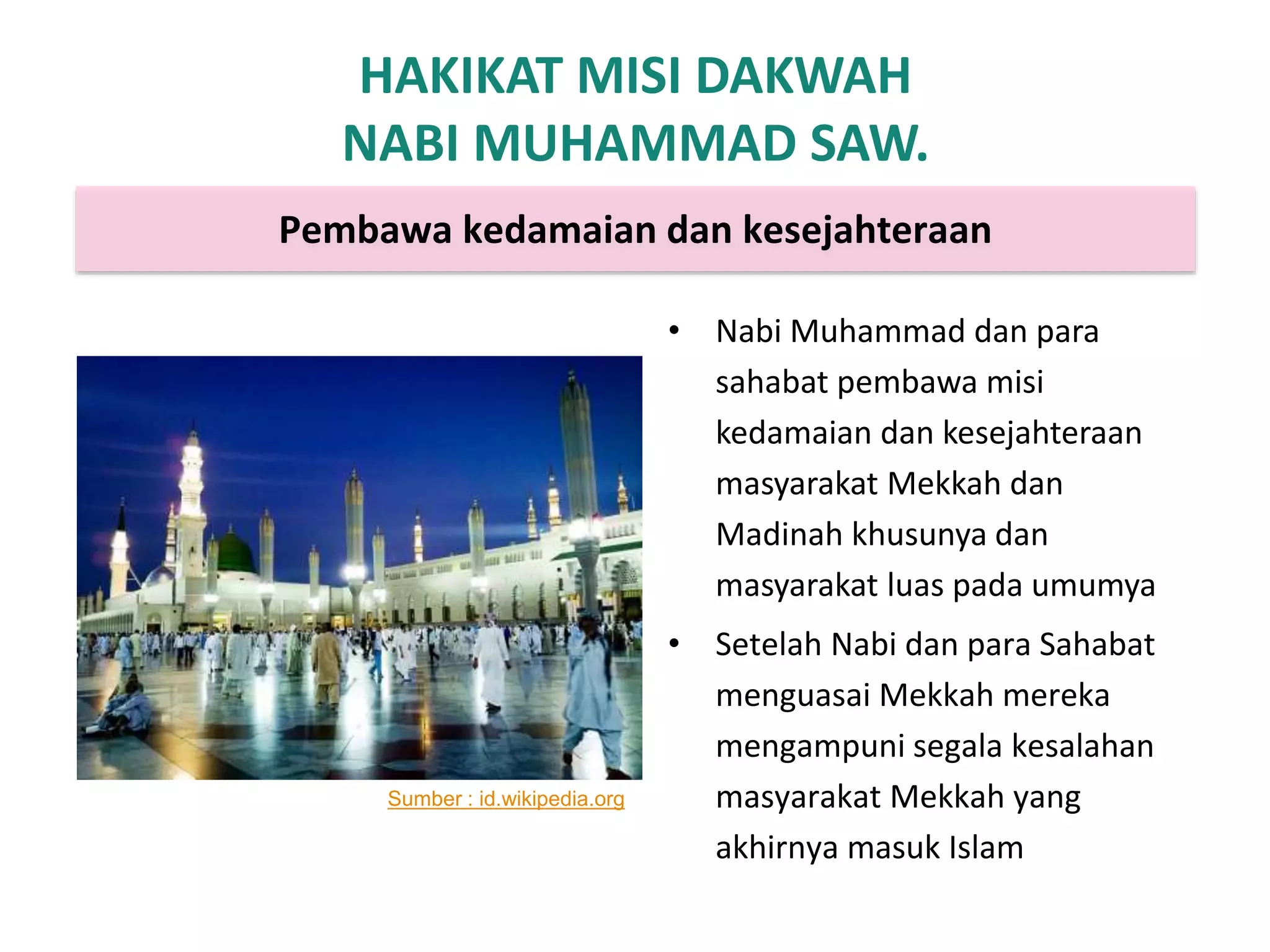 HAKIKAT MISI DAKWAH
NABI MUHAMMAD SAW.

Pembawa kedamaian dan kesejahteraan

Sumber : id.wikipedia.org

• Nabi Muhammad dan para sahabat pembawa misi kedamaian dan kesejahteraan masyarakat Mekkah dan Madinah khusunya dan masyarakat luas pada umumya

• Setelah Nabi dan para Sahabat menguasai Mekkah mereka mengampuni segala kesalahan masyarakat Mekkah yang akhirnya masuk Islam